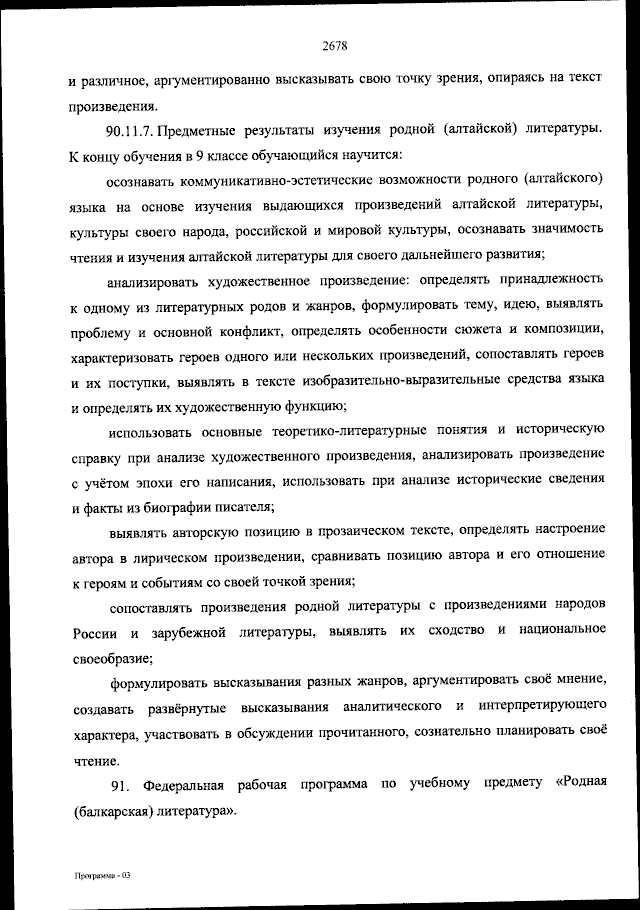 2678

и различное, аргументированно высказывать свою точку зрения, опираясь на текст произведения.

90.11.7. Предметные результаты изучения родной (алтайской) литературы. К концу обучения в 9 классе обучающийся научится:

осознавать коммуникативно-эстетические возможности родного (алтайского) языка на основе изучения выдающихся произведений алтайской литературы, культуры своего народа, российской и мировой культуры, осознавать значимость чтения и изучения алтайской литературы для своего дальнейшего развития;

анализировать художественное произведение: определять принадлежность к одному из литературных родов и жанров, формулировать тему, идею, выявлять проблему и основной конфликт, определять особенности сюжета и композиции, характеризовать героев одного или нескольких произведений, сопоставлять героев и их поступки, выявлять в тексте изобразительно-выразительные средства языка и определять их художественную функцию;

использовать основные теоретико-литературные понятия и историческую справку при анализе художественного произведения, анализировать произведение с учётом эпохи его написания, использовать при анализе исторические сведения и факты из биографии писателя;

выявлять авторскую позицию в прозаическом тексте, определять настроение автора в лирическом произведении, сравнивать позицию автора и его отношение к героям и событиям со своей точкой зрения;

сопоставлять произведения родной литературы с произведениями народов России и зарубежной литературы, выявлять их сходство и национальное своеобразие;

формулировать высказывания разных жанров, аргументировать своё мнение, создавать развёрнутые высказывания аналитического и интерпретирующего характера, участвовать в обсуждении прочитанного, сознательно планировать своё чтение.

91. Федеральная рабочая программа по учебному предмету «Родная (балкарская) литература».

Программа - 03